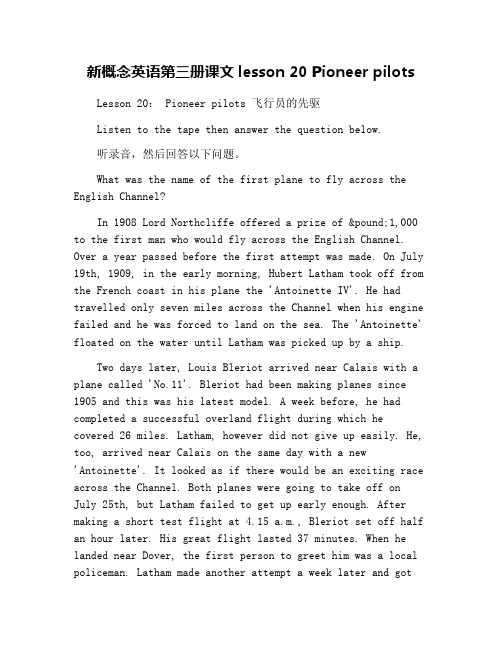 新概念英语第三册课文 lesson 20 Pioneer pilots

Lesson 20: Pioneer pilots 飞行员的先驱

Listen to the tape then answer the question below.

听录音，然后回答以下问题。

What was the name of the first plane to fly across the English Channel?

In 1908 Lord Northcliffe offered a prize of &pound;1,000 to the first man who would fly across the English Channel. Over a year passed before the first attempt was made. On July 19th, 1909, in the early morning, Hubert Latham took off from the French coast in his plane the 'Antoinette IV'. He had travelled only seven miles across the Channel when his engine failed and he was forced to land on the sea. The 'Antoinette' floated on the water until Latham was picked up by a ship.

Two days later, Louis Bleriot arrived near Calais with a plane called 'No.11'. Bleriot had been making planes since 1905 and this was his latest model. A week before, he had completed a successful overland flight during which he covered 26 miles. Latham, however did not give up easily. He, too, arrived near Calais on the same day with a new 'Antoinette'. It looked as if there would be an exciting race across the Channel. Both planes were going to take off on July 25th, but Latham failed to get up early enough. After making a short test flight at 4.15 a.m., Bleriot set off half an hour later. His great flight lasted 37 minutes. When he landed near Dover, the first person to greet him was a local policeman. Latham made another attempt a week later and got